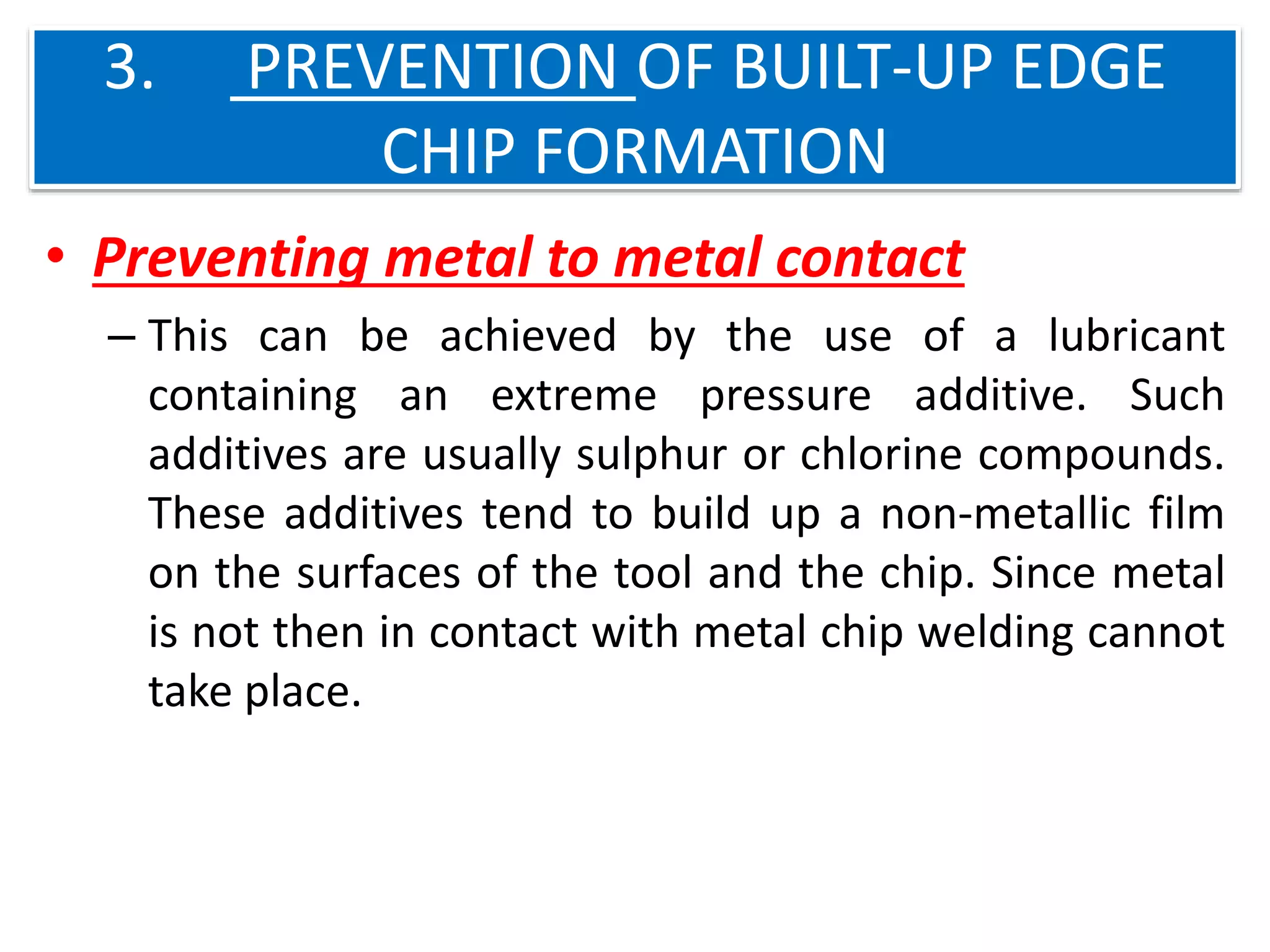 3. PREVENTION OF BUILT-UP EDGE CHIP FORMATION

• Preventing metal to metal contact

– This can be achieved by the use of a lubricant containing an extreme pressure additive. Such additives are usually sulphur or chlorine compounds. These additives tend to build up a non-metallic film on the surfaces of the tool and the chip. Since metal is not then in contact with metal chip welding cannot take place.